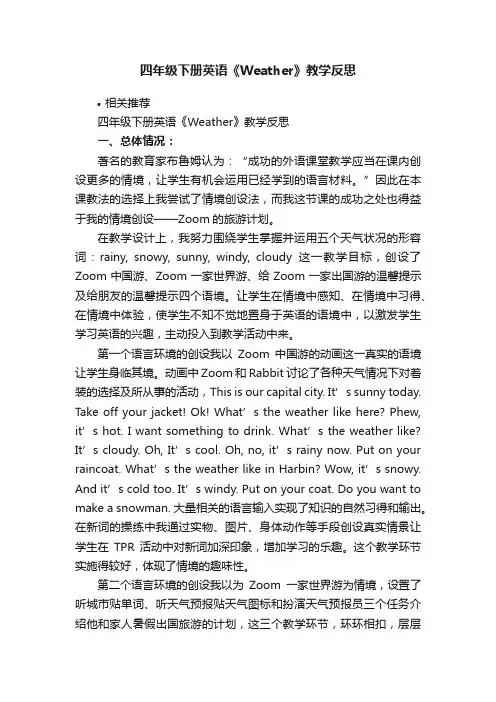 四年级下册英语《Weather》教学反思

• 相关推荐

四年级下册英语《Weather》教学反思

一、总体情况：

著名的教育家布鲁姆认为：“成功的外语课堂教学应当在课内创设更多的情境，让学生有机会运用已经学到的语言材料。”因此在本课教法的选择上我尝试了情境创设法，而我这节课的成功之处也得益于我的情境创设——Zoom 的旅游计划。

在教学设计上，我努力围绕学生掌握并运用五个天气状况的形容词：rainy, snowy, sunny, windy, cloudy 这一教学目标，创设了 Zoom 中国游、Zoom 一家世界游、给 Zoom 一家出国游的温馨提示及给朋友的温馨提示四个语境。让学生在情境中感知、在情境中习得、在情境中体验，使学生不知不觉地置身于英语的语境中，以激发学生学习英语的兴趣，主动投入到教学活动中来。

第一个语言环境的创设我以 Zoom 中国游的动画这一真实的语境让学生身临其境。动画中 Zoom 和 Rabbit 讨论了各种天气情况下对着装的选择及所从事的活动，This is our capital city. It’s sunny today. Take off your jacket! Ok! What’s the weather like here? Phew, it’s hot. I want something to drink. What’s the weather like? It’s cloudy. Oh, It’s cool. Oh, no, it’s rainy now. Put on your raincoat. What’s the weather like in Harbin? Wow, it’s snowy. And it’s cold too. It’s windy. Put on your coat. Do you want to make a snowman. 大量相关的语言输入实现了知识的自然习得和输出。在新词的操练中我通过实物、图片、身体动作等手段创设真实情景让学生在 TPR 活动中对新词加深印象，增加学习的乐趣。这个教学环节实施得较好，体现了情境的趣味性。

第二个语言环境的创设我以为 Zoom 一家世界游为情境，设置了听城市贴单词、听天气预报贴天气图标和扮演天气预报员三个任务介绍他和家人暑假出国旅游的计划，这三个教学环节，环环相扣，层层